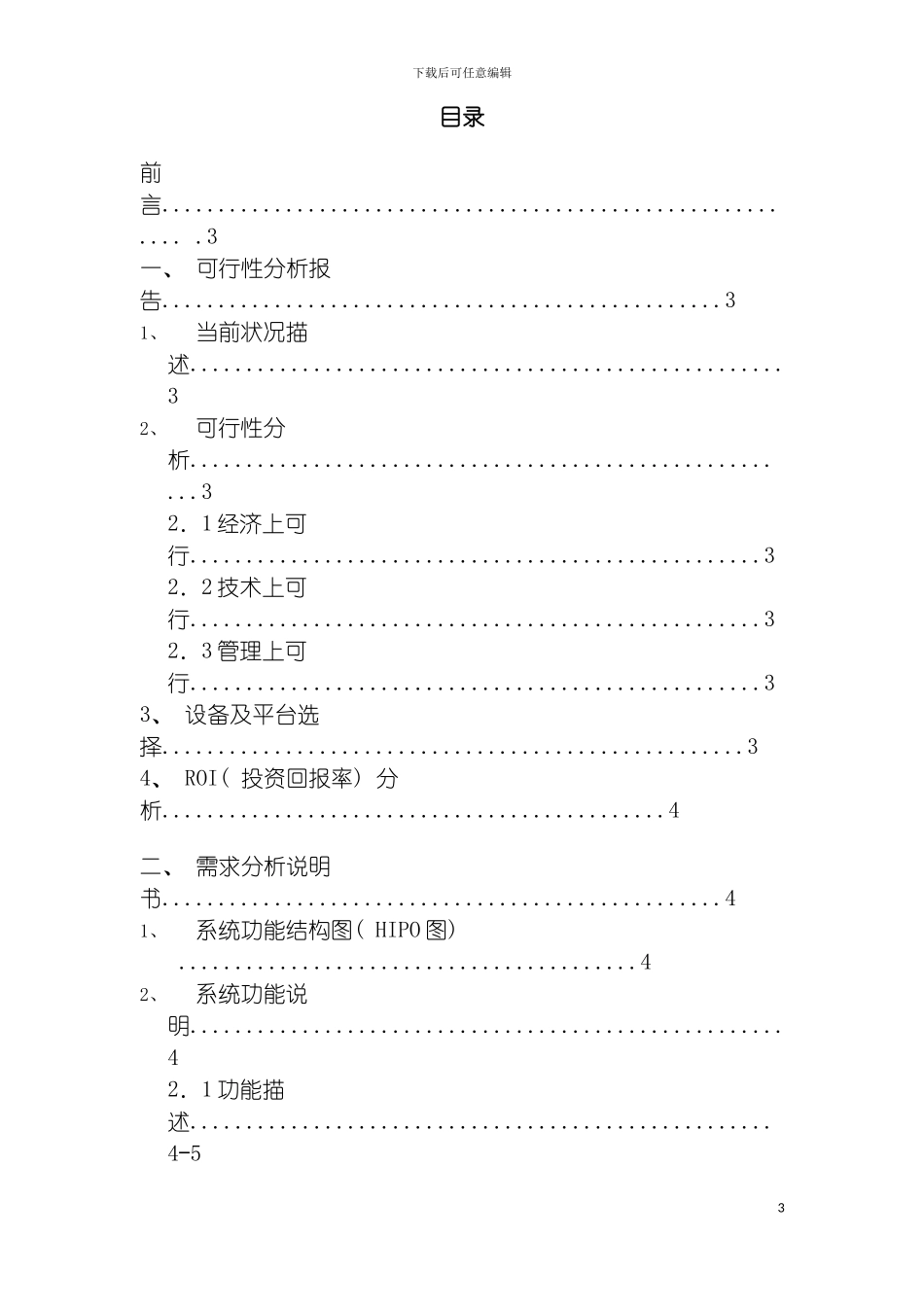 下载后可任意编辑

目录

前言 3

一、 可行性分析报告 3

1、 当前状况描述 3

2、 可行性分析 3

2．1经济上可行 3

2．2技术上可行 3

2．3管理上可行 3

3、 设备及平台选择 3

4、 ROI（投资回报率）分析 4

二、 需求分析说明书 4

1、 系统功能结构图（HIPO图） 4

2、 系统功能说明 4

2．1功能描述 4-5

3